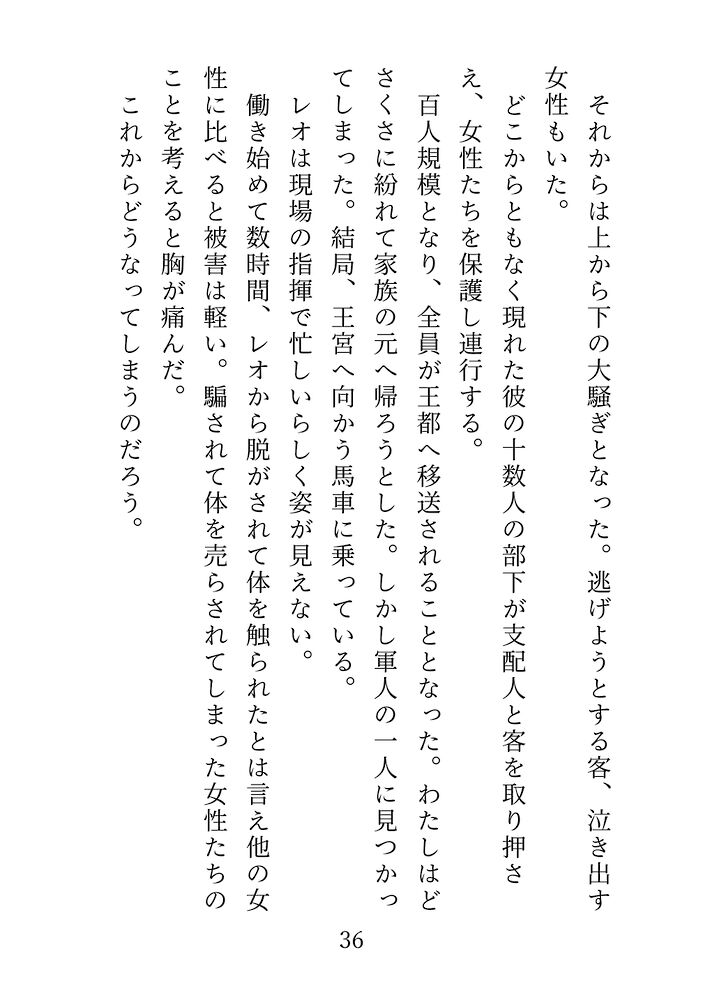 それからは上から下の大騒ぎとなった。逃げようとする客、泣き出す女性もいた。

どこからともなく現れた彼の十数人の部下が支配人と客を取り押さえ、女性たちを保護し連行する。

百人規模となり、全員が王都へ移送されることとなった。わたしはどさくさに紛れて家族の元へ帰ろうとした。しかし軍人の一人に見つかってしまった。結局、王宮へ向かう馬車に乗っている。

レオは現場の指揮で忙しいらしく姿が見えない。

働き始めて数時間、レオから脱がされて体を触られたとは言え他の女性に比べると被害は軽い。騙されて体を売らされてしまった女性たちのことを考えると胸が痛んだ。

これからどうなってしまうのだろう。

36